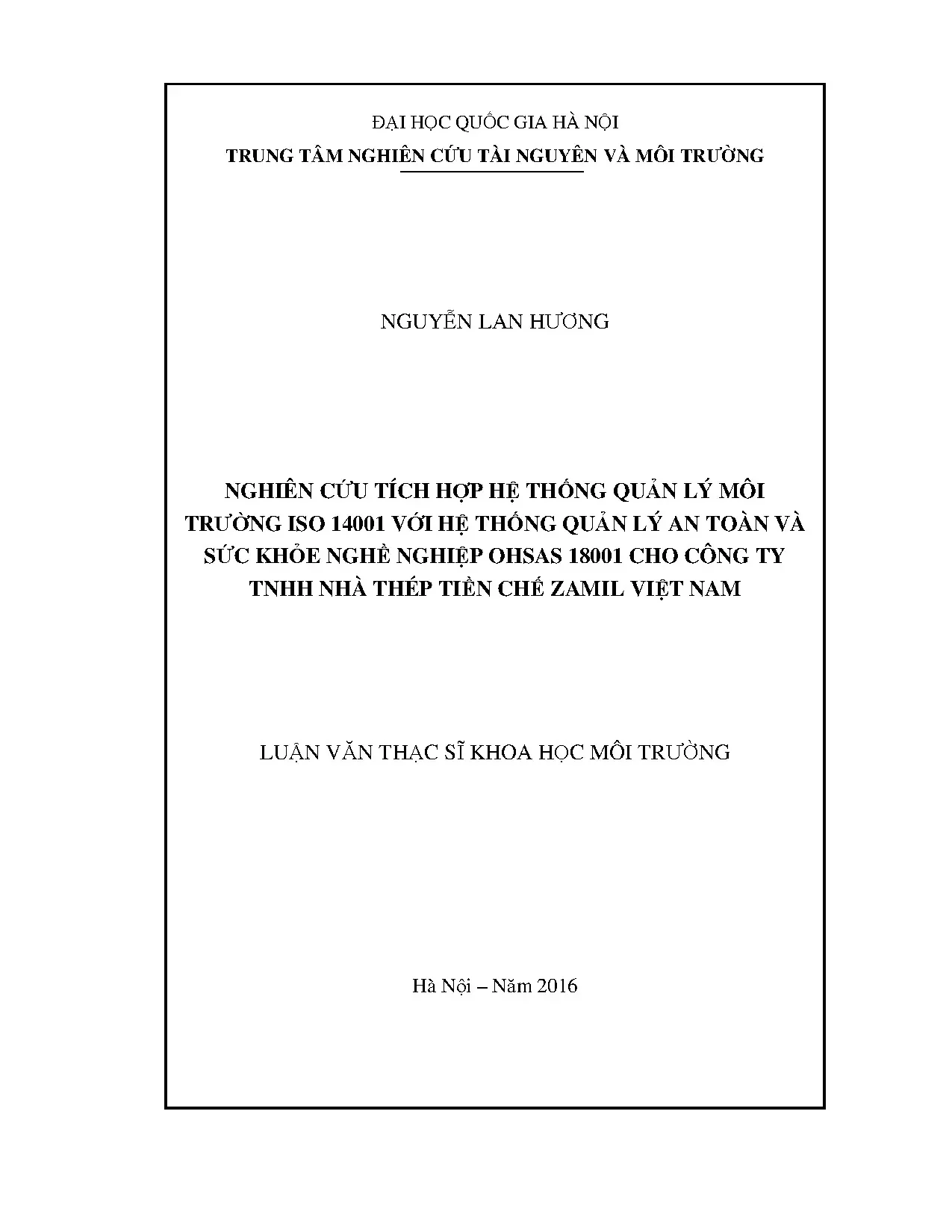 ĐẠI HỌC QUỐC GIA HÀ NỘI
TRUNG TÂM NGHIÊN CỨU TÀI NGUYÊN VÀ MÔI TRƯỜNG

NGUYỄN LAN HƯƠNG

NGHIÊN CỨU TÍCH HỢP HỆ THỐNG QUẢN LÝ MÔI TRƯỜNG ISO 14001 VỚI HỆ THỐNG QUẢN LÝ AN TOÀN VÀ SỨC KHỎE NGHỀ NGHIỆP OHSAS 18001 CHO CÔNG TY TNHH NHÀ THÉP TIỀN CHẾ ZAMIL VIỆT NAM

LUẬN VĂN THẠC SĨ KHOA HỌC MÔI TRƯỜNG

Hà Nội – Năm 2016